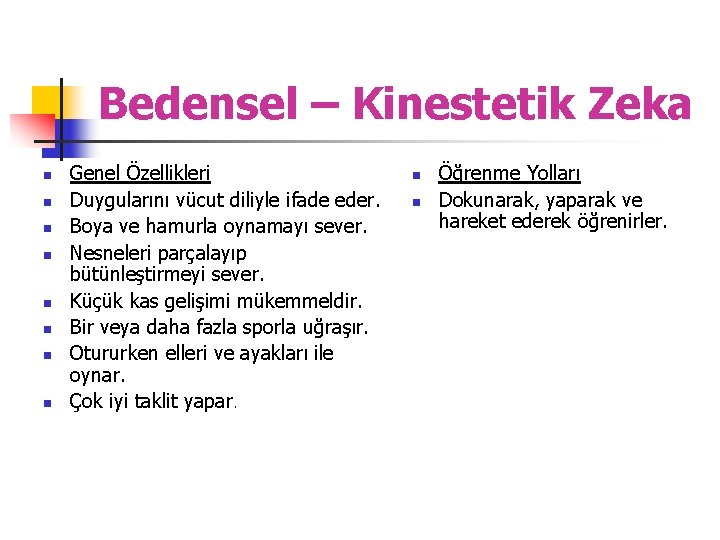 Bedensel – Kinestetik Zeka

- Genel Özellikleri
- Duygularını vücut diliyle ifade eder.
- Boya ve hamurla oynamayı sever.
- Nesneleri parçalayıp bütünleştirmeyi sever.
- Küçük kas gelişimi mükemmeldir.
- Bir veya daha fazla sporla uğraşır.
- Otururken elleri ve ayakları ile oynar.
- Çok iyi taklit yapar.

- Öğrenme Yolları
- Dokunarak, yaparak ve hareket ederek öğrenirler.